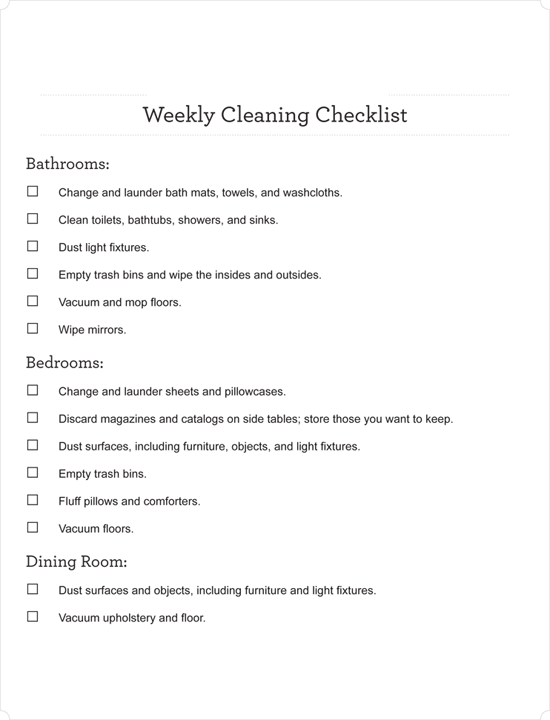 Weekly Cleaning Checklist

Bathrooms:

☐ Change and launder bath mats, towels, and washcloths.

☐ Clean toilets, bathtubs, showers, and sinks.

☐ Dust light fixtures.

☐ Empty trash bins and wipe the insides and outsides.

☐ Vacuum and mop floors.

☐ Wipe mirrors.

Bedrooms:

☐ Change and launder sheets and pillowcases.

☐ Discard magazines and catalogs on side tables; store those you want to keep.

☐ Dust surfaces, including furniture, objects, and light fixtures.

☐ Empty trash bins.

☐ Fluff pillows and comforters.

☐ Vacuum floors.

Dining Room:

☐ Dust surfaces and objects, including furniture and light fixtures.

☐ Vacuum upholstery and floor.